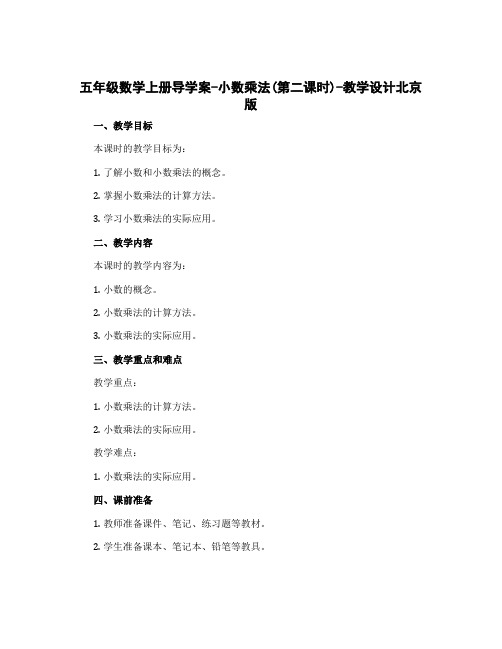 五年级数学上册导学案-小数乘法(第二课时)-教学设计北京版

一、教学目标

本课时的教学目标为:

1. 了解小数和小数乘法的概念。

2. 掌握小数乘法的计算方法。

3. 学习小数乘法的实际应用。

二、教学内容

本课时的教学内容为:

1. 小数的概念。

2. 小数乘法的计算方法。

3. 小数乘法的实际应用。

三、教学重点和难点

教学重点:

1. 小数乘法的计算方法。

2. 小数乘法的实际应用。

教学难点:

1. 小数乘法的实际应用。

四、课前准备

1. 教师准备课件、笔记、练习题等教材。

2. 学生准备课本、笔记本、铅笔等教具。